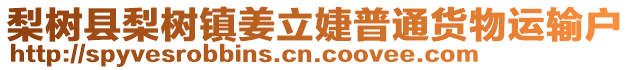 梨树县梨树镇姜立婕普通货物运输户
http://spyvesrobbins.cn.coovee.com